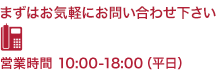 まずはお気軽にお問い合わせ下さい

営業時間 10:00-18:00（平日）